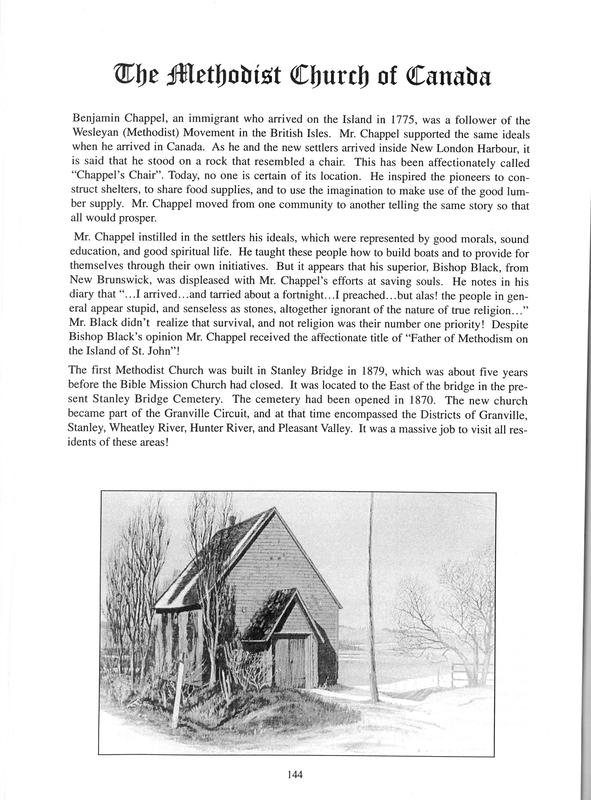 The Methodist Church of Canada

Benjamin Chappel, an immigrant who arrived on the Island in 1775, was a follower of the Wesleyan (Methodist) Movement in the British Isles. Mr. Chappel supported the same ideals when he arrived in Canada. As he and the new settlers arrived inside New London Harbour, it is said that he stood on a rock that resembled a chair. This has been affectionately called "Chappel's Chair". Today, no one is certain of its location. He inspired the pioneers to construct shelters, to share food supplies, and to use the imagination to make use of the good lumber supply. Mr. Chappel moved from one community to another telling the same story so that all would prosper.

Mr. Chappel instilled in the settlers his ideals, which were represented by good morals, sound education, and good spiritual life. He taught these people how to build boats and to provide for themselves through their own initiatives. But it appears that his superior, Bishop Black, from New Brunswick, was displeased with Mr. Chappel's efforts at saving souls. He notes in his diary that "...I arrived...and tarried about a fortnight...I preached...but alas! the people in general appear stupid, and senseless as stones, altogether ignorant of the nature of true religion..." Mr. Black didn't realize that survival, and not religion was their number one priority! Despite Bishop Black's opinion Mr. Chappel received the affectionate title of "Father of Methodism on the Island of St. John"!

The first Methodist Church was built in Stanley Bridge in 1879, which was about five years before the Bible Mission Church had closed. It was located to the East of the bridge in the present Stanley Bridge Cemetery. The cemetery had been opened in 1870. The new church became part of the Granville Circuit, and at that time encompassed the Districts of Granville, Stanley, Wheatley River, Hunter River, and Pleasant Valley. It was a massive job to visit all residents of these areas!

144